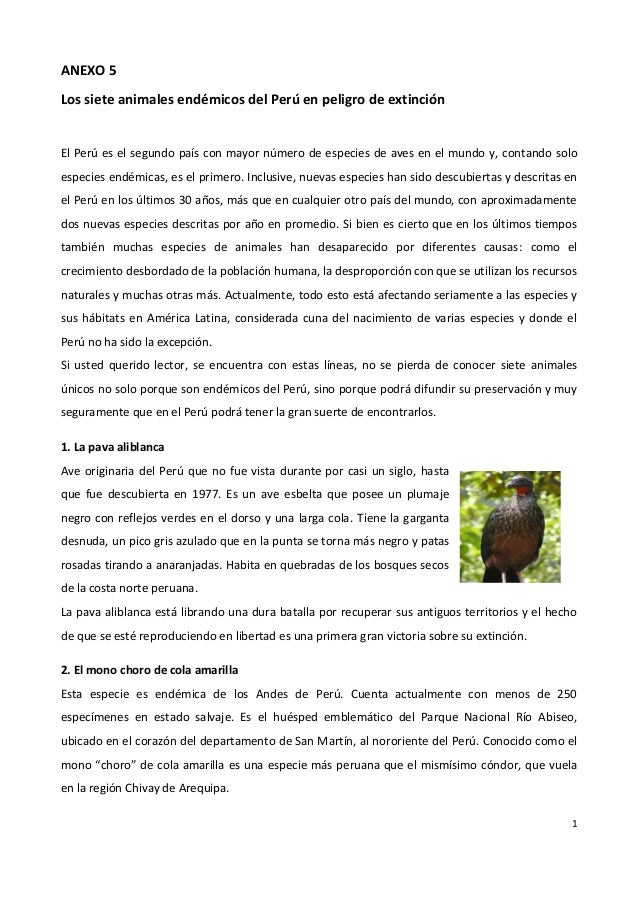 ANEXO 5

Los siete animales endémicos del Perú en peligro de extinción

El Perú es el segundo país con mayor número de especies de aves en el mundo y, contando solo especies endémicas, es el primero. Inclusive, nuevas especies han sido descubiertas y descritas en el Perú en los últimos 30 años, más que en cualquier otro país del mundo, con aproximadamente dos nuevas especies descritas por año en promedio. Si bien es cierto que en los últimos tiempos también muchas especies de animales han desaparecido por diferentes causas: como el crecimiento desbordado de la población humana, la desproporción con que se utilizan los recursos naturales y muchas otras más. Actualmente, todo esto está afectando seriamente a las especies y sus hábitats en América Latina, considerada cuna del nacimiento de varias especies y donde el Perú no ha sido la excepción.
Si usted querido lector, se encuentra con estas líneas, no se pierda de conocer siete animales únicos no solo porque son endémicos del Perú, sino porque podrá difundir su preservación y muy seguramente que en el Perú podrá tener la gran suerte de encontrarlos.

1. La pava aliblanca
Ave originaria del Perú que no fue vista durante por casi un siglo, hasta que fue descubierta en 1977. Es un ave esbelta que posee un plumaje negro con reflejos verdes en el dorso y una larga cola. Tiene la garganta desnuda, un pico gris azulado que en la punta se torna más negro y patas rosadas tirando a anaranjadas. Habita en quebradas de los bosques secos de la costa norte peruana.
La pava aliblanca está librando una dura batalla por recuperar sus antiguos territorios y el hecho de que se esté reproduciendo en libertad es una primera gran victoria sobre su extinción.

2. El mono choro de cola amarilla
Esta especie es endémica de los Andes de Perú. Cuenta actualmente con menos de 250 especímenes en estado salvaje. Es el huésped emblemático del Parque Nacional Río Abiseo, ubicado en el corazón del departamento de San Martín, al nororiente del Perú. Conocido como el mono “choro” de cola amarilla es una especie más peruana que el mismísimo cóndor, que vuela en la región Chivay de Arequipa.

1